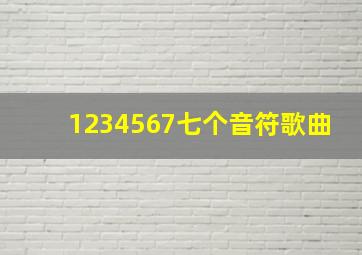 1234567七个音符歌曲